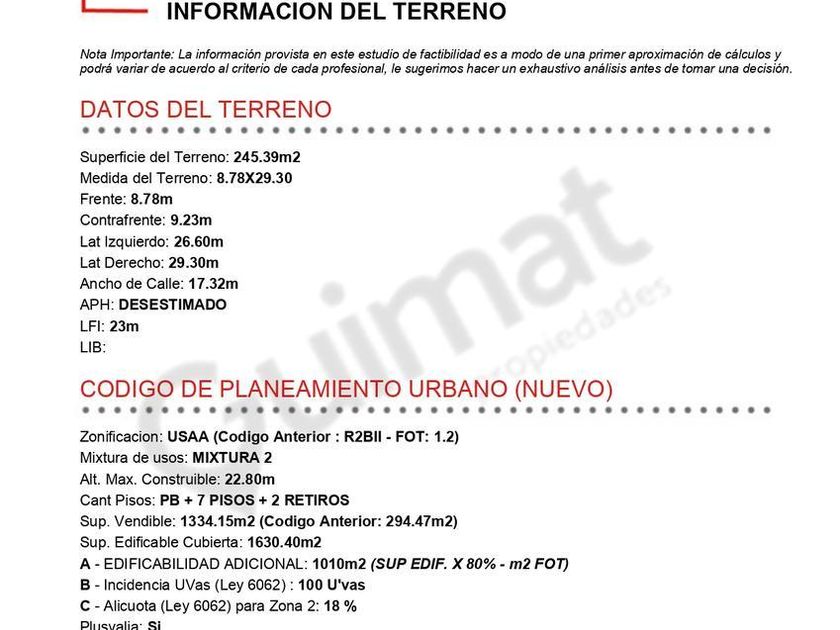 INFORMACION DEL TERRENO

Nota Importante: La información provista en este estudio de factibilidad es a modo de una primer aproximación de cálculos y podrá variar de acuerdo al criterio de cada profesional, le sugerimos hacer un exhaustivo análisis antes de tomar una decisión.

DATOS DEL TERRENO

Superficie del Terreno: 245.39m2
Medida del Terreno: 8.78X29.30
Frente: 8.78m
Contrafrente: 9.23m
Lat Izquierdo: 26.60m
Lat Derecho: 29.30m
Ancho de Calle: 17.32m
APH: DESESTIMADO
LFI: 23m
LIB:

CODIGO DE PLANEAMIENTO URBANO (NUEVO)

Zonificacion: USAA (Codigo Anterior : R2BII - FOT: 1.2)
Mixtura de usos: MIXTURA 2
Alt. Max. Construible: 22.80m
Cant Pisos: PB + 7 PISOS + 2 RETIROS
Sup. Vendible: 1334.15m2 (Codigo Anterior: 294.47m2)
Sup. Edificable Cubierta: 1630.40m2
A - EDIFICABILIDAD ADICIONAL: 1010m2 (SUP EDIF. X 80% - m2 FOT)
B - Incidencia UVas (Ley 6062) : 100 U'vas
C - Alicuota (Ley 6062) para Zona 2: 18 %
Plusvalia: Si

Guimat propiedades